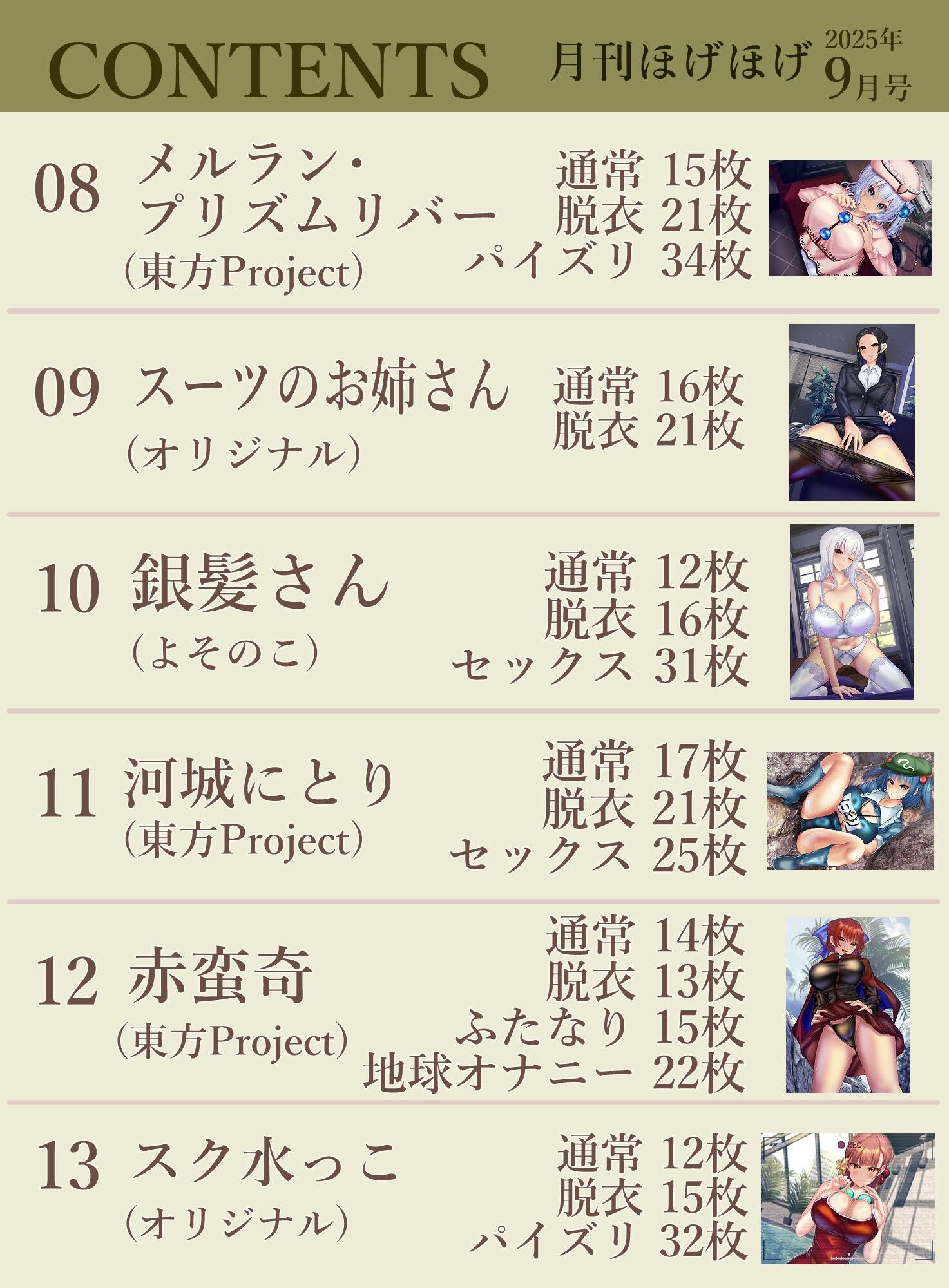 CONTENTS 月刊ほげほげ 2025年 9月号

08 メルラン・プリズムリバー (東方Project)
通常 15枚
脱衣 21枚
パイズリ 34枚

09 スーツのお姉さん (オリジナル)
通常 16枚
脱衣 21枚

10 銀髪さん (よそのこ)
通常 12枚
脱衣 16枚
セックス 31枚

11 河城にとり (東方Project)
通常 17枚
脱衣 21枚
セックス 25枚

12 赤蛮奇 (東方Project)
通常 14枚
脱衣 13枚
ふたなり 15枚
地球オナニー 22枚

13 スク水っこ (オリジナル)
通常 12枚
脱衣 15枚
パイズリ 32枚

REC